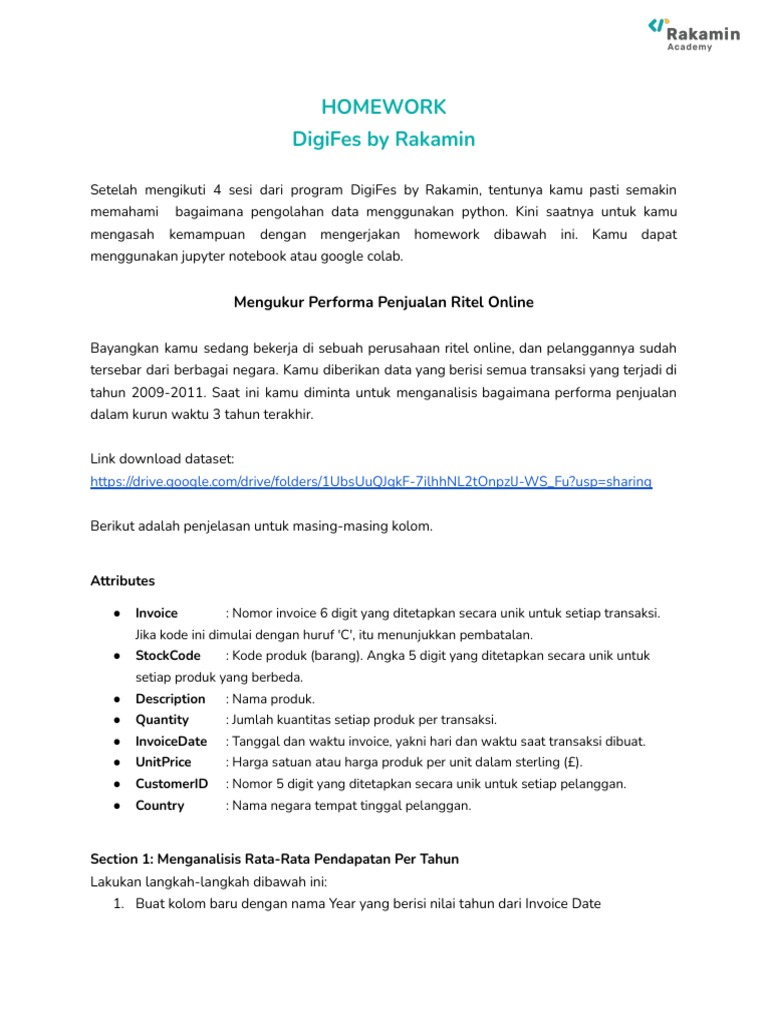 Rakamin
Academy

HOMEWORK
DigiFes by Rakamin

Setelah mengikuti 4 sesi dari program DigiFes by Rakamin, tentunya kamu pasti semakin memahami bagaimana pengolahan data menggunakan python. Kini saatnya untuk kamu mengasah kemampuan dengan mengerjakan homework dibawah ini. Kamu dapat menggunakan jupyter notebook atau google colab.

Mengukur Performa Penjualan Ritel Online

Bayangkan kamu sedang bekerja di sebuah perusahaan ritel online, dan pelanggannya sudah tersebar dari berbagai negara. Kamu diberikan data yang berisi semua transaksi yang terjadi di tahun 2009-2011. Saat ini kamu diminta untuk menganalisis bagaimana performa penjualan dalam kurun waktu 3 tahun terakhir.

Link download dataset:
https://drive.google.com/drive/folders/1UbsUuQJgkF-7ilhhNL2tOnpzU-WS_Fu?usp=sharing

Berikut adalah penjelasan untuk masing-masing kolom.

Attributes

● Invoice : Nomor invoice 6 digit yang ditetapkan secara unik untuk setiap transaksi. Jika kode ini dimulai dengan huruf 'C', itu menunjukkan pembatalan.
● StockCode : Kode produk (barang). Angka 5 digit yang ditetapkan secara unik untuk setiap produk yang berbeda.
● Description : Nama produk.
● Quantity : Jumlah kuantitas setiap produk per transaksi.
● InvoiceDate : Tanggal dan waktu invoice, yakni hari dan waktu saat transaksi dibuat.
● UnitPrice : Harga satuan atau harga produk per unit dalam sterling (£).
● CustomerID : Nomor 5 digit yang ditetapkan secara unik untuk setiap pelanggan.
● Country : Nama negara tempat tinggal pelanggan.

Section 1: Menganalisis Rata-Rata Pendapatan Per Tahun
Lakukan langkah-langkah dibawah ini:
1. Buat kolom baru dengan nama Year yang berisi nilai tahun dari Invoice Date